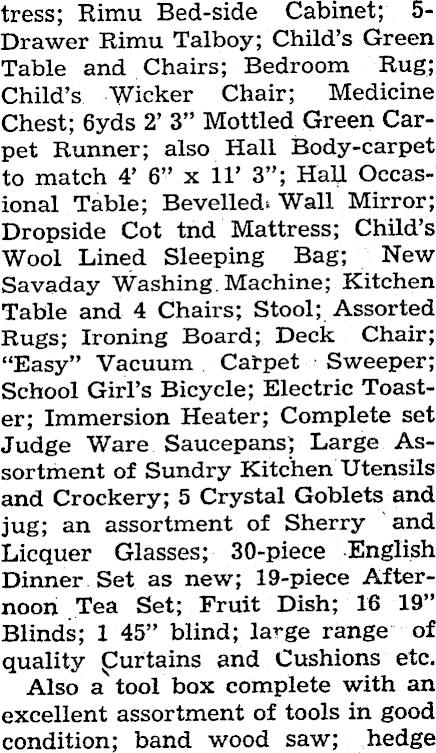 tress; Rimu Bed-side Cabinet; 5-Drawer Rimu Talboy; Child's Green Table and Chairs; Bedroom Rug; Child's Wicker Chair; Medicine Chest; 6yds 2' 3" Mottled Green Carpet Runner; also Hall Body-carpet to match 4' 6" x 11' 3"; Hall Occasional Table; Bevelled Wall Mirror; Dropside Cot tnd Mattress; Child's Wool Lined Sleeping Bag; New Savaday Washing Machine; Kitchen Table and 4 Chairs; Stool; Assorted Rugs; Ironing Board; Deck Chair; "Easy" Vacuum Carpet Sweeper; School Girl's Bicycle; Electric Toaster; Immersion Heater; Complete set Judge Ware Saucepans; Large Assortment of Sundry Kitchen Utensils and Crockery; 5 Crystal Goblets and jug; an assortment of Sherry and Licquer Glasses; 30-piece English Dinner Set as new; 19-piece Afternoon Tea Set; Fruit Dish; 16 19" Blinds; 1 45" blind; large range of quality Curtains and Cushions etc.

Also a tool box complete with an excellent assortment of tools in good condition; band wood saw; hedge